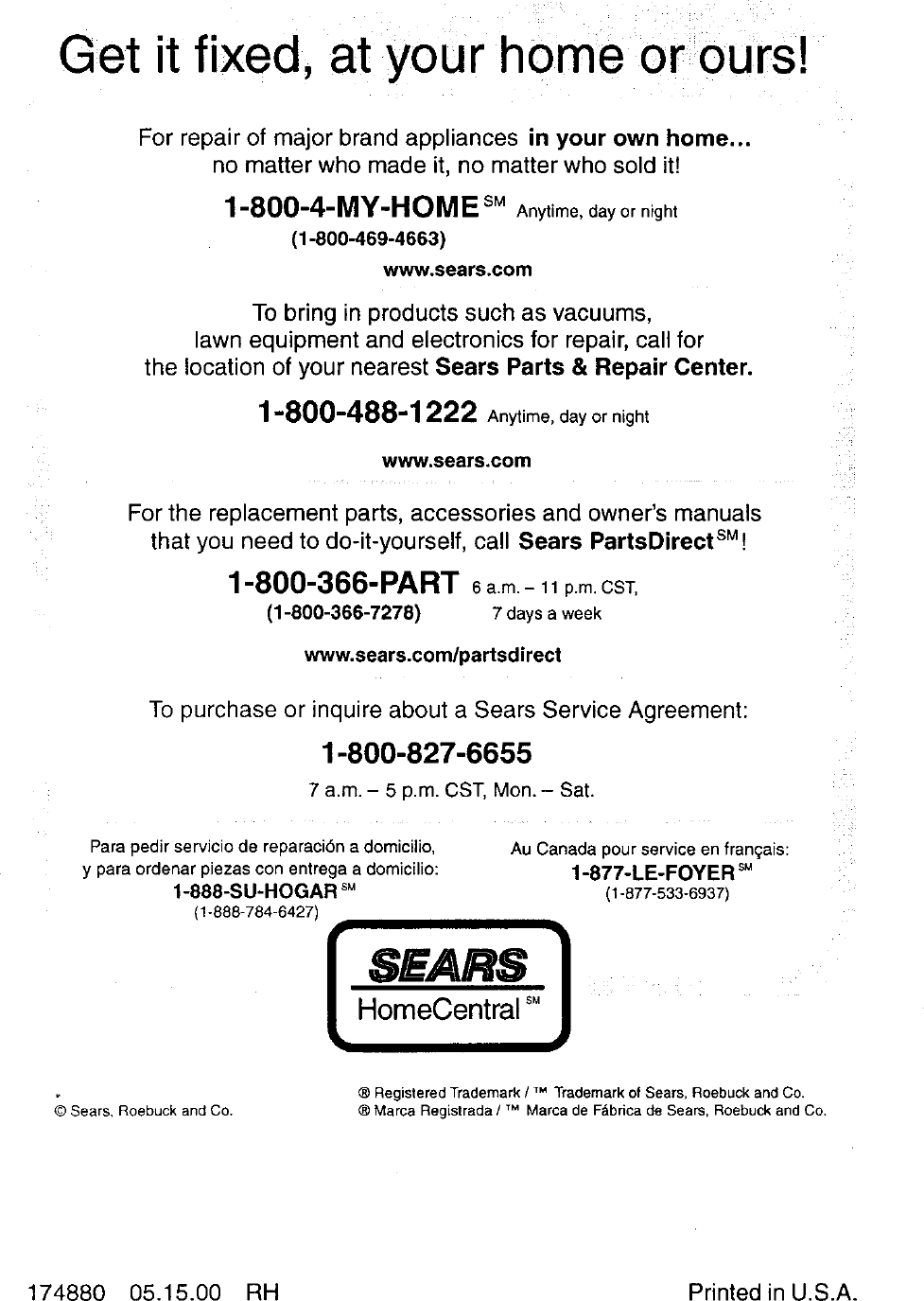 Get it fixed, at your home or ours!

For repair of major brand appliances in your own home... no matter who made it, no matter who sold it!

1-800-4-MY-HOME$^{SM}$ Anytime, day or night
(1-800-469-4663)

www.sears.com

To bring in products such as vacuums, lawn equipment and electronics for repair, call for the location of your nearest Sears Parts & Repair Center.

1-800-488-1222 Anytime, day or night

www.sears.com

For the replacement parts, accessories and owner's manuals that you need to do-it-yourself, call Sears PartsDirect$^{SM}$!

1-800-366-PART 6 a.m. - 11 p.m. CST,
(1-800-366-7278) 7 days a week

www.sears.com/partsdirect

To purchase or inquire about a Sears Service Agreement:

1-800-827-6655
7 a.m. - 5 p.m. CST, Mon. - Sat.

Para pedir servicio de reparación a domicilio, y para ordenar piezas con entrega a domicilio:
1-888-SU-HOGAR$^{SM}$
(1-888-784-6427)

Au Canada pour service en français:
1-877-LE-FOYER$^{SM}$
(1-877-533-6937)

SEARS
HomeCentral$^{SM}$

© Sears, Roebuck and Co.

® Registered Trademark / ™ Trademark of Sears, Roebuck and Co.
® Marca Registrada / ™ Marca de Fábrica de Sears, Roebuck and Co.

174880 05.15.00 RH

Printed in U.S.A.